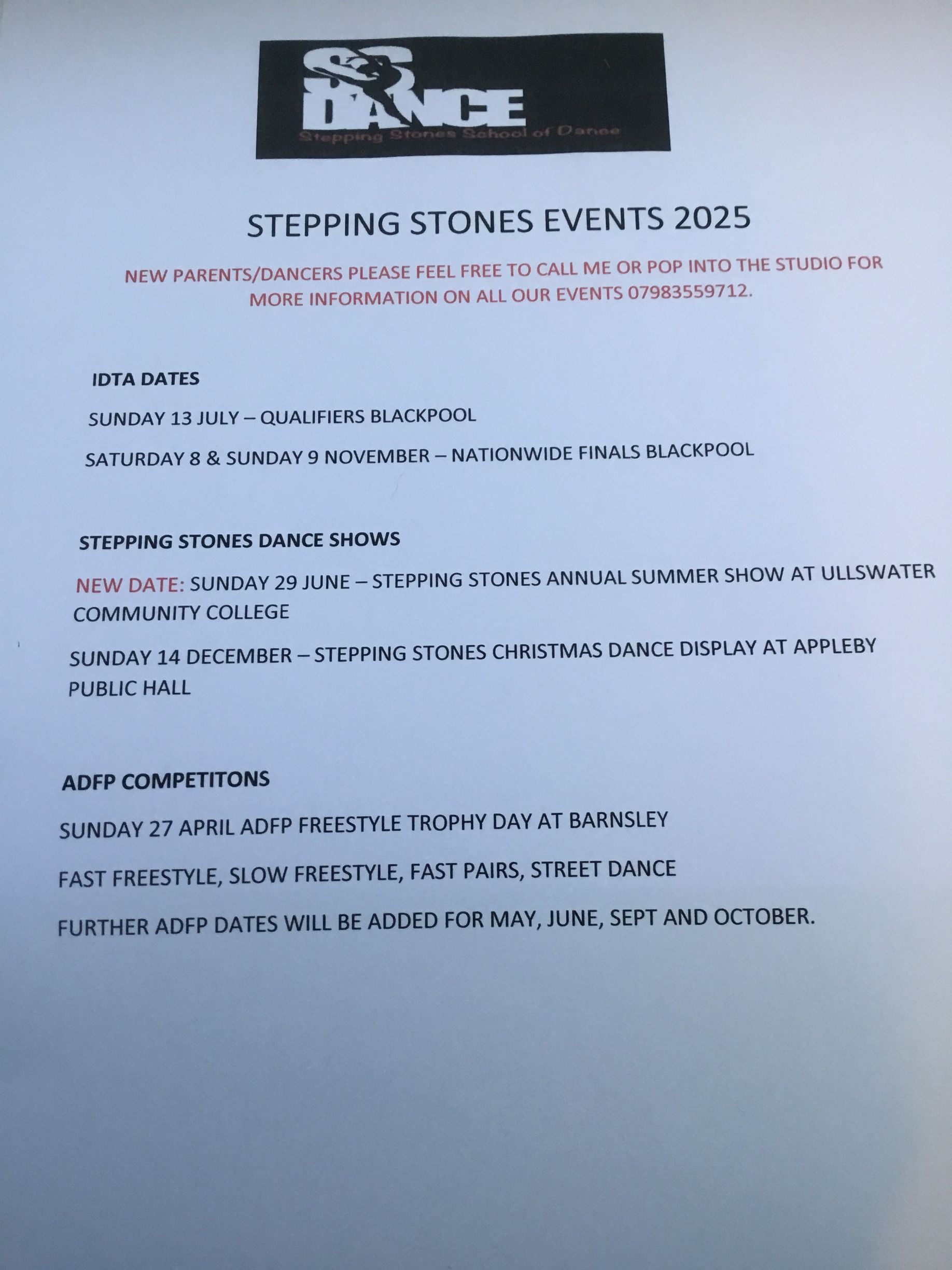 SS DANCE
Stepping Stones School of Dance

STEPPING STONES EVENTS 2025

NEW PARENTS/DANCERS PLEASE FEEL FREE TO CALL ME OR POP INTO THE STUDIO FOR MORE INFORMATION ON ALL OUR EVENTS 07983559712.

IDTA DATES

SUNDAY 13 JULY – QUALIFIERS BLACKPOOL

SATURDAY 8 & SUNDAY 9 NOVEMBER – NATIONWIDE FINALS BLACKPOOL

STEPPING STONES DANCE SHOWS

NEW DATE: SUNDAY 29 JUNE – STEPPING STONES ANNUAL SUMMER SHOW AT ULLSWATER COMMUNITY COLLEGE

SUNDAY 14 DECEMBER – STEPPING STONES CHRISTMAS DANCE DISPLAY AT APPLEBY PUBLIC HALL

ADFP COMPETITONS

SUNDAY 27 APRIL ADFP FREESTYLE TROPHY DAY AT BARNSLEY

FAST FREESTYLE, SLOW FREESTYLE, FAST PAIRS, STREET DANCE

FURTHER ADFP DATES WILL BE ADDED FOR MAY, JUNE, SEPT AND OCTOBER.